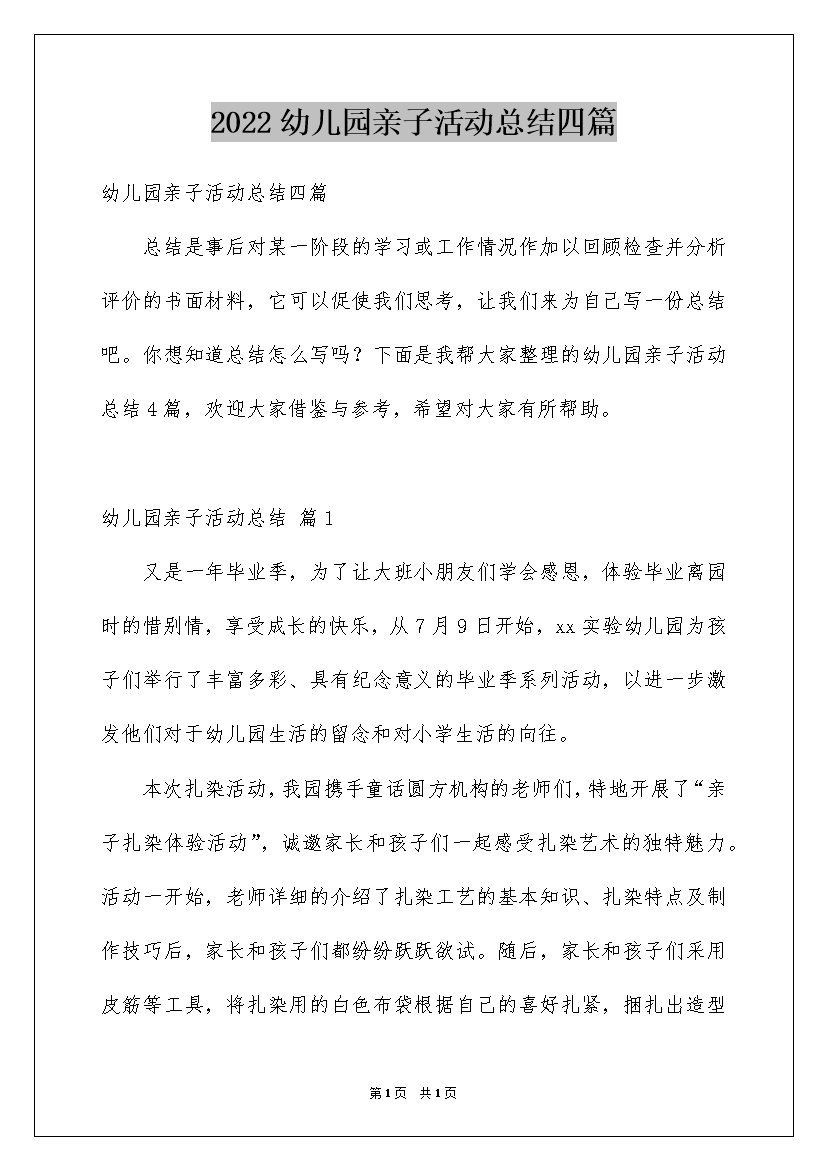 2022幼儿园亲子活动总结四篇

幼儿园亲子活动总结四篇

总结是事后对某一阶段的学习或工作情况作加以回顾检查并分析评价的书面材料，它可以促使我们思考，让我们来为自己写一份总结吧。你想知道总结怎么写吗？下面是我帮大家整理的幼儿园亲子活动总结4篇，欢迎大家借鉴与参考，希望对大家有所帮助。

幼儿园亲子活动总结 篇1

又是一年毕业季，为了让大班小朋友们学会感恩，体验毕业离园时的惜别情，享受成长的快乐，从7月9日开始，xx实验幼儿园为孩子们举行了丰富多彩、具有纪念意义的毕业季系列活动，以进一步激发他们对于幼儿园生活的留念和对小学生活的向往。

本次扎染活动，我园携手童话圆方机构的老师们，特地开展了“亲子扎染体验活动”，诚邀家长和孩子们一起感受扎染艺术的独特魅力。活动一开始，老师详细的介绍了扎染工艺的基本知识、扎染特点及制作技巧后，家长和孩子们都纷纷跃跃欲试。随后，家长和孩子们采用皮筋等工具，将扎染用的白色布袋根据自己的喜好扎紧，捆扎出造型

第1页 共1页